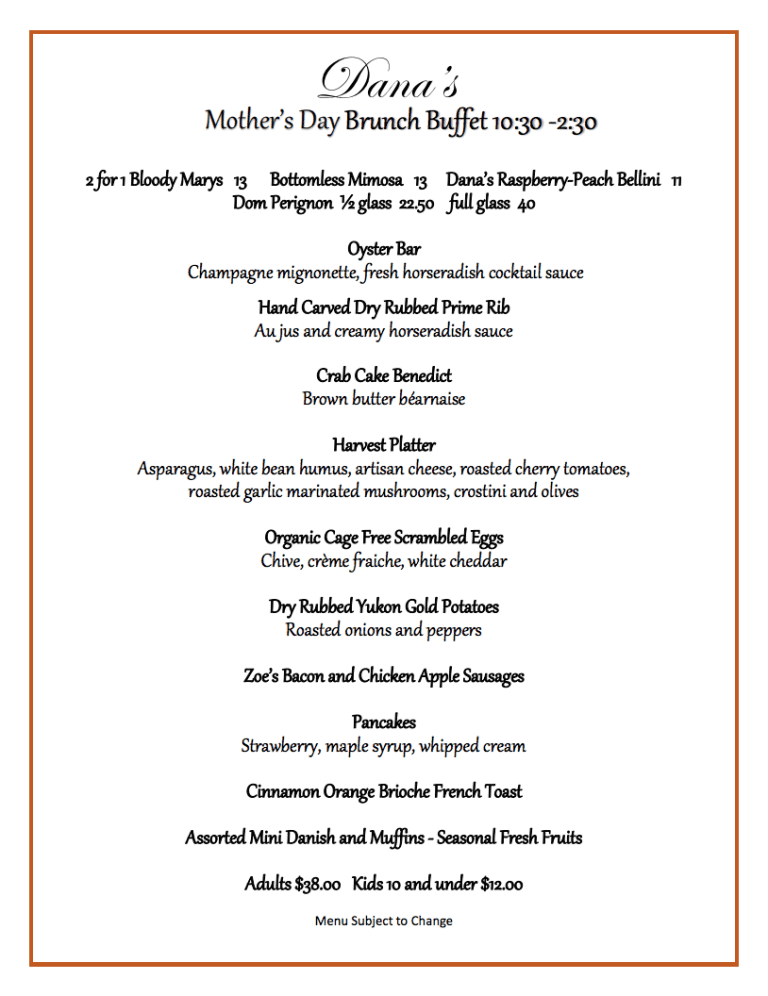 Dana's

Mother's Day Brunch Buffet 10:30 -2:30

2 for 1 Bloody Marys 13 Bottomless Mimosa 13 Dana's Raspberry-Peach Bellini 11
Dom Perignon ½ glass 22.50 full glass 40

Oyster Bar
Champagne mignonette, fresh horseradish cocktail sauce

Hand Carved Dry Rubbed Prime Rib
Au jus and creamy horseradish sauce

Crab Cake Benedict
Brown butter béarnaise

Harvest Platter
Asparagus, white bean humus, artisan cheese, roasted cherry tomatoes, roasted garlic marinated mushrooms, crostini and olives

Organic Cage Free Scrambled Eggs
Chive, crème fraiche, white cheddar

Dry Rubbed Yukon Gold Potatoes
Roasted onions and peppers

Zoe's Bacon and Chicken Apple Sausages

Pancakes
Strawberry, maple syrup, whipped cream

Cinnamon Orange Brioche French Toast

Assorted Mini Danish and Muffins - Seasonal Fresh Fruits

Adults $38.00 Kids 10 and under $12.00

Menu Subject to Change